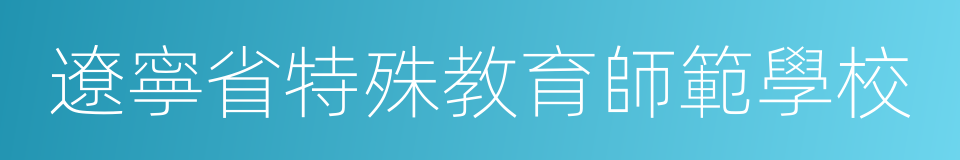 遼寧省特殊教育師範學校